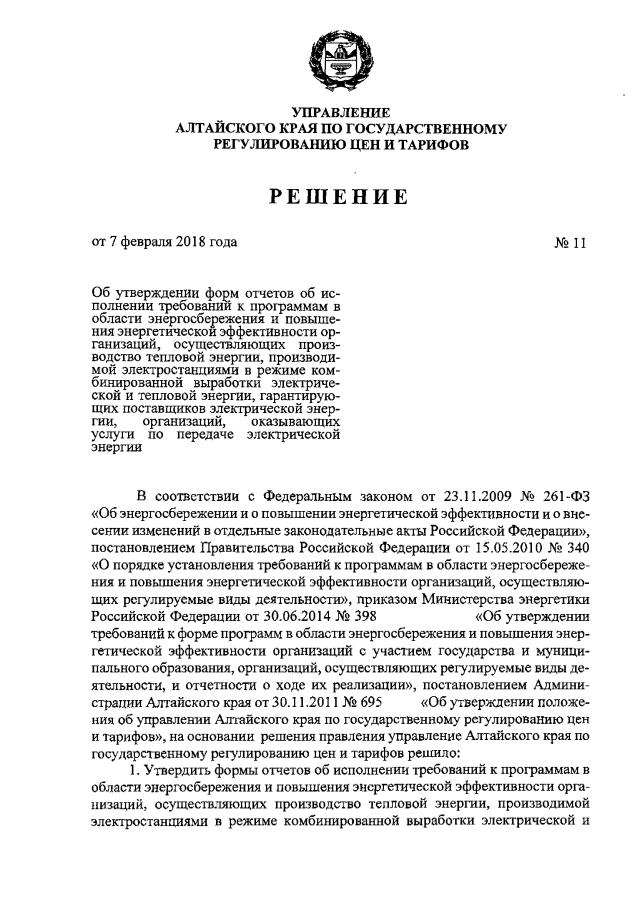 УПРАВЛЕНИЕ
АЛТАЙСКОГО КРАЯ ПО ГОСУДАРСТВЕННОМУ
РЕГУЛИРОВАНИЮ ЦЕН И ТАРИФОВ

РЕШЕНИЕ

от 7 февраля 2018 года

№ 11

Об утверждении форм отчетов об исполнении требований к программам в области энергосбережения и повышения энергетической эффективности организаций, осуществляющих производство тепловой энергии, производимой электростанциями в режиме комбинированной выработки электрической и тепловой энергии, гарантирующих поставщиков электрической энергии, организаций, оказывающих услуги по передаче электрической энергии

В соответствии с Федеральным законом от 23.11.2009 № 261-ФЗ «Об энергосбережении и о повышении энергетической эффективности и о внесении изменений в отдельные законодательные акты Российской Федерации», постановлением Правительства Российской Федерации от 15.05.2010 № 340 «О порядке установления требований к программам в области энергосбережения и повышения энергетической эффективности организаций, осуществляющих регулируемые виды деятельности», приказом Министерства энергетики Российской Федерации от 30.06.2014 № 398 «Об утверждении требований к форме программ в области энергосбережения и повышения энергетической эффективности организаций с участием государства и муниципального образования, организаций, осуществляющих регулируемые виды деятельности, и отчетности о ходе их реализации», постановлением Администрации Алтайского края от 30.11.2011 № 695 «Об утверждении положения об управлении Алтайского края по государственному регулированию цен и тарифов», на основании решения правления управление Алтайского края по государственному регулированию цен и тарифов решило:

1. Утвердить формы отчетов об исполнении требований к программам в области энергосбережения и повышения энергетической эффективности организаций, осуществляющих производство тепловой энергии, производимой электростанциями в режиме комбинированной выработки электрической и